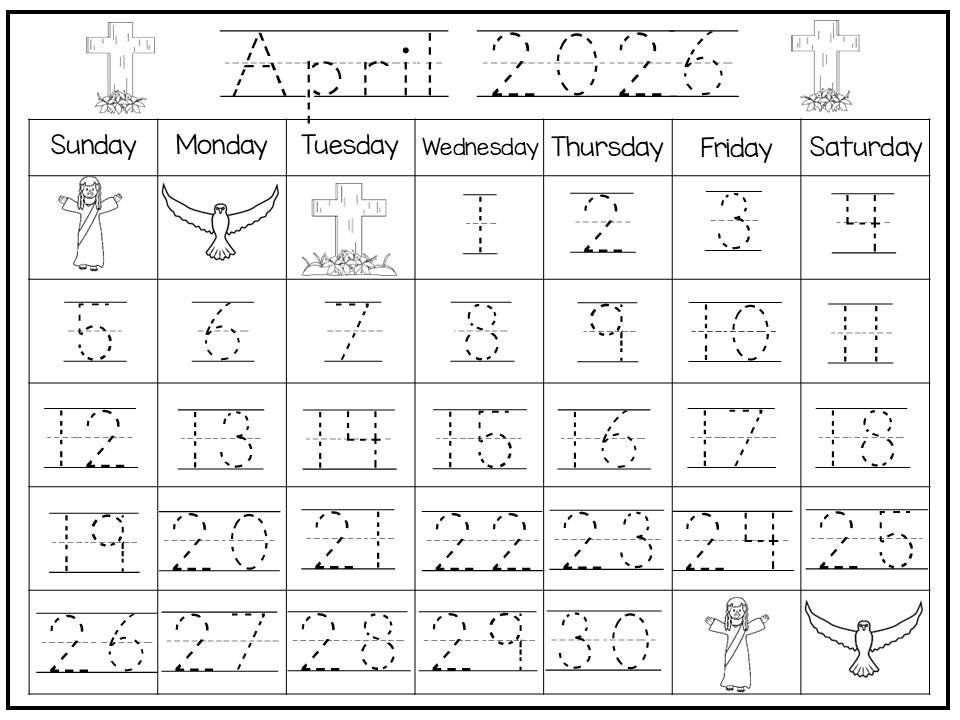 April 2026

| Sunday | Monday | Tuesday | Wednesday | Thursday | Friday | Saturday |
|---|---|---|---|---|---|---|
| | | | 1 | 2 | 3 | 4 |
| 5 | 6 | 7 | 8 | 9 | 10 | 11 |
| 12 | 13 | 14 | 15 | 16 | 17 | 18 |
| 19 | 20 | 21 | 22 | 23 | 24 | 25 |
| 26 | 27 | 28 | 29 | 30 | | |